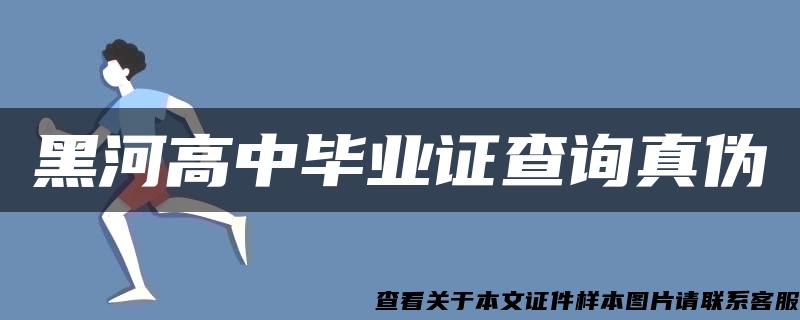 黑河高中毕业证查询真伪

查看关于本文证件样本图片请联系客服